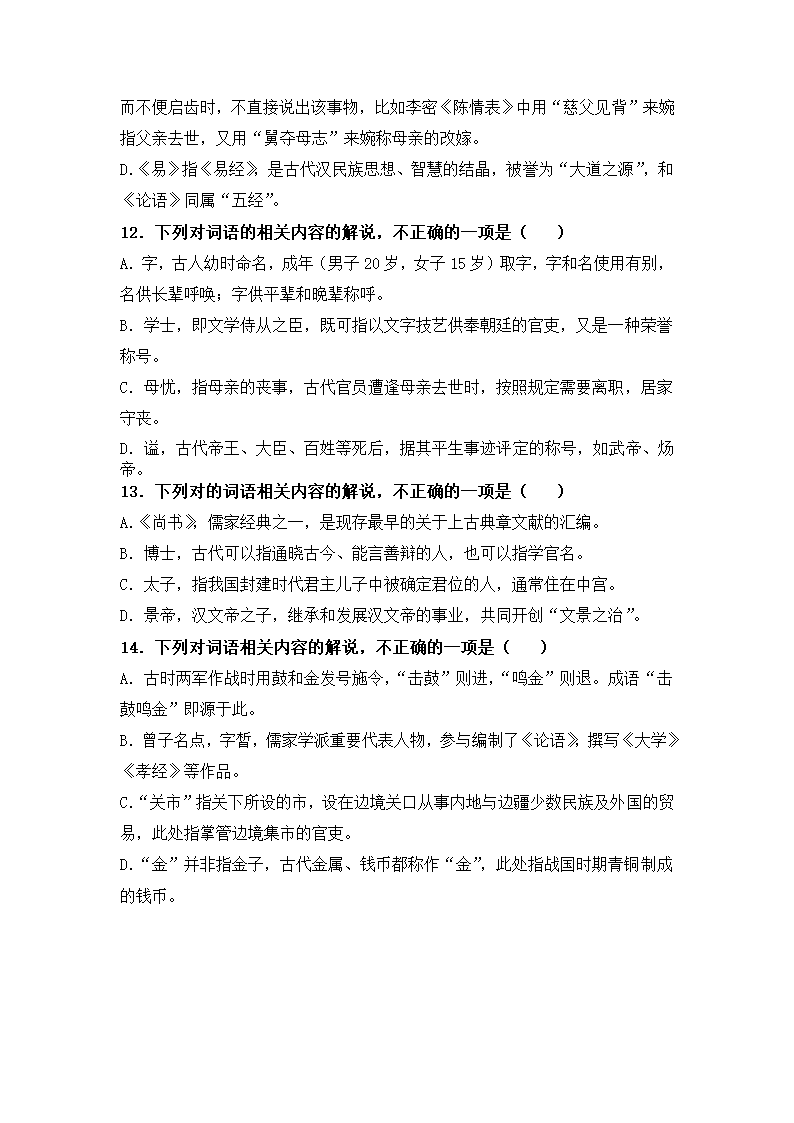 而不便启齿时，不直接说出该事物，比如李密《陈情表》中用“慈父见背”来婉指父亲去世，又用“舅夺母志”来婉称母亲的改嫁。

D.《易》指《易经》，是古代汉民族思想、智慧的结晶，被誉为“大道之源”，和《论语》同属“五经”。

12．下列对词语的相关内容的解说，不正确的一项是（　　）

A. 字，古人幼时命名，成年（男子 20 岁，女子 15 岁）取字，字和名使用有别，名供长辈呼唤；字供平辈和晚辈称呼。

B. 学士，即文学侍从之臣，既可指以文字技艺供奉朝廷的官吏，又是一种荣誉称号。

C. 母忧，指母亲的丧事，古代官员遭逢母亲去世时，按照规定需要离职，居家守丧。

D. 谥，古代帝王、大臣、百姓等死后，据其平生事迹评定的称号，如武帝、炀帝。

13．下列对的词语相关内容的解说，不正确的一项是（　　）

A.《尚书》，儒家经典之一，是现存最早的关于上古典章文献的汇编。

B. 博士，古代可以指通晓古今、能言善辩的人，也可以指学官名。

C. 太子，指我国封建时代君主儿子中被确定君位的人，通常住在中宫。

D. 景帝，汉文帝之子，继承和发展汉文帝的事业，共同开创“文景之治”。

14．下列对词语相关内容的解说，不正确的一项是（　　）

A. 古时两军作战时用鼓和金发号施令，“击鼓”则进，“鸣金”则退。成语“击鼓鸣金”即源于此。

B. 曾子名点，字皙，儒家学派重要代表人物，参与编制了《论语》，撰写《大学》《孝经》等作品。

C.“关市”指关下所设的市，设在边境关口从事内地与边疆少数民族及外国的贸易，此处指掌管边境集市的官吏。

D.“金”并非指金子，古代金属、钱币都称作“金”，此处指战国时期青铜制成的钱币。